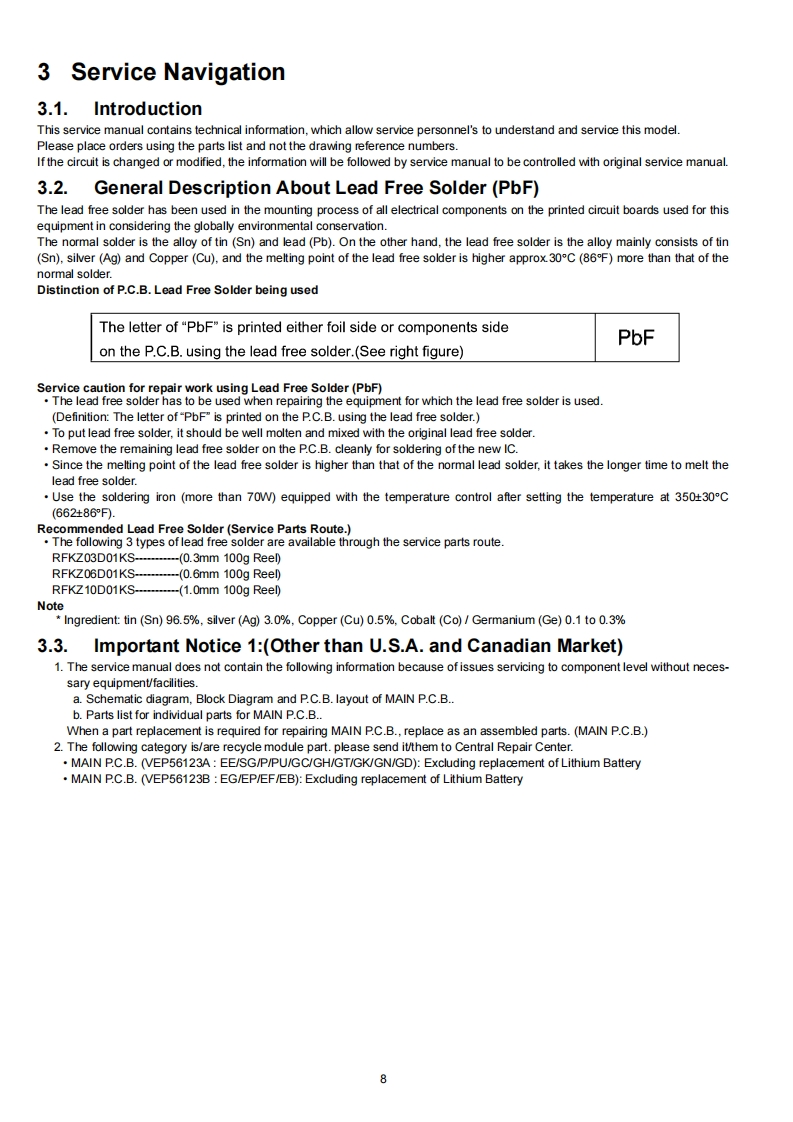 3 Service Navigation

3.1. Introduction

This service manual contains technical information, which allow service personnel's to understand and service this model.
Please place orders using the parts list and not the drawing reference numbers.
If the circuit is changed or modified, the information will be followed by service manual to be controlled with original service manual.

3.2. General Description About Lead Free Solder (PbF)

The lead free solder has been used in the mounting process of all electrical components on the printed circuit boards used for this equipment in considering the globally environmental conservation.
The normal solder is the alloy of tin (Sn) and lead (Pb). On the other hand, the lead free solder is the alloy mainly consists of tin (Sn), silver (Ag) and Copper (Cu), and the melting point of the lead free solder is higher approx.30°C (86°F) more than that of the normal solder.
Distinction of P.C.B. Lead Free Solder being used

| The letter of "PbF" is printed either foil side or components side on the P.C.B. using the lead free solder.(See right figure) | PbF |
|---|---|

Service caution for repair work using Lead Free Solder (PbF)
• The lead free solder has to be used when repairing the equipment for which the lead free solder is used.
(Definition: The letter of "PbF" is printed on the P.C.B. using the lead free solder.)
• To put lead free solder, it should be well molten and mixed with the original lead free solder.
• Remove the remaining lead free solder on the P.C.B. cleanly for soldering of the new IC.
• Since the melting point of the lead free solder is higher than that of the normal lead solder, it takes the longer time to melt the lead free solder.
• Use the soldering iron (more than 70W) equipped with the temperature control after setting the temperature at 350±30°C (662±86°F).
Recommended Lead Free Solder (Service Parts Route.)
• The following 3 types of lead free solder are available through the service parts route.
RFKZ03D01KS-----------(0.3mm 100g Reel)
RFKZ06D01KS-----------(0.6mm 100g Reel)
RFKZ10D01KS-----------(1.0mm 100g Reel)
Note
* Ingredient: tin (Sn) 96.5%, silver (Ag) 3.0%, Copper (Cu) 0.5%, Cobalt (Co) / Germanium (Ge) 0.1 to 0.3%

3.3. Important Notice 1:(Other than U.S.A. and Canadian Market)

1. The service manual does not contain the following information because of issues servicing to component level without necessary equipment/facilities.
a. Schematic diagram, Block Diagram and P.C.B. layout of MAIN P.C.B..
b. Parts list for individual parts for MAIN P.C.B..
When a part replacement is required for repairing MAIN P.C.B., replace as an assembled parts. (MAIN P.C.B.)
2. The following category is/are recycle module part. please send it/them to Central Repair Center.
• MAIN P.C.B. (VEP56123A : EE/SG/P/PU/GC/GH/GT/GK/GN/GD): Excluding replacement of Lithium Battery
• MAIN P.C.B. (VEP56123B : EG/EP/EF/EB): Excluding replacement of Lithium Battery

8